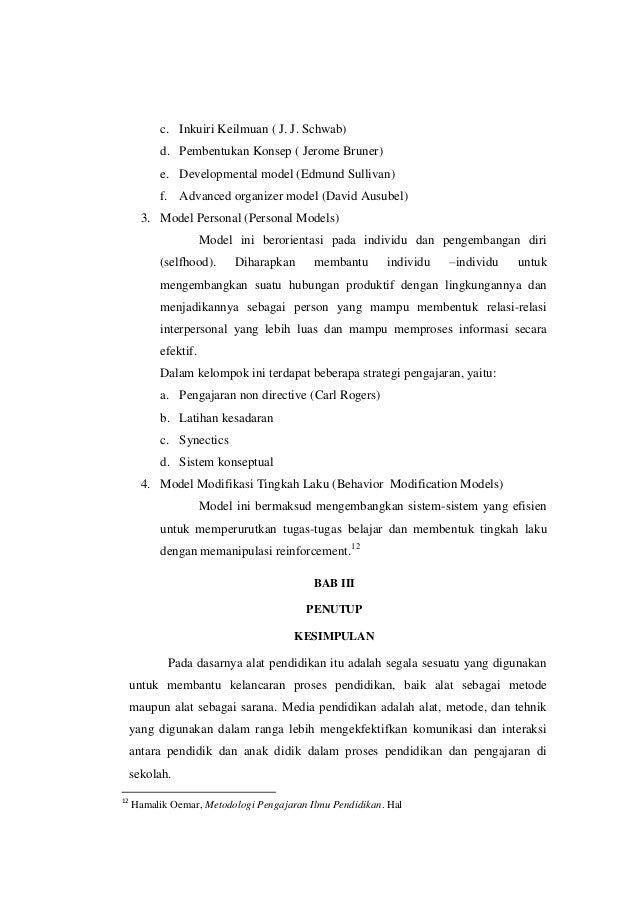 c. Inkuiri Keilmuan ( J. J. Schwab)
d. Pembentukan Konsep ( Jerome Bruner)
e. Developmental model (Edmund Sullivan)
f. Advanced organizer model (David Ausubel)
3. Model Personal (Personal Models)

Model ini berorientasi pada individu dan pengembangan diri (selfhood). Diharapkan membantu individu –individu untuk mengembangkan suatu hubungan produktif dengan lingkungannya dan menjadikannya sebagai person yang mampu membentuk relasi-relasi interpersonal yang lebih luas dan mampu memproses informasi secara efektif.

Dalam kelompok ini terdapat beberapa strategi pengajaran, yaitu:
a. Pengajaran non directive (Carl Rogers)
b. Latihan kesadaran
c. Synectics
d. Sistem konseptual
4. Model Modifikasi Tingkah Laku (Behavior Modification Models)

Model ini bermaksud mengembangkan sistem-sistem yang efisien untuk memperurutkan tugas-tugas belajar dan membentuk tingkah laku dengan memanipulasi reinforcement.$^{12}$

BAB III

PENUTUP

KESIMPULAN

Pada dasarnya alat pendidikan itu adalah segala sesuatu yang digunakan untuk membantu kelancaran proses pendidikan, baik alat sebagai metode maupun alat sebagai sarana. Media pendidikan adalah alat, metode, dan tehnik yang digunakan dalam ranga lebih mengekfektifkan komunikasi dan interaksi antara pendidik dan anak didik dalam proses pendidikan dan pengajaran di sekolah.

$^{12}$ Hamalik Oemar, Metodologi Pengajaran Ilmu Pendidikan. Hal